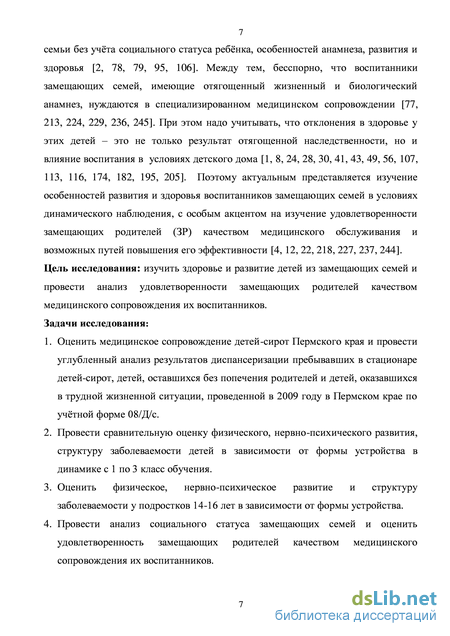 7

семьи без учёта социального статуса ребёнка, особенностей анамнеза, развития и здоровья [2, 78, 79, 95, 106]. Между тем, бесспорно, что воспитанники замещающих семей, имеющие отягощенный жизненный и биологический анамнез, нуждаются в специализированном медицинском сопровождении [77, 213, 224, 229, 236, 245]. При этом надо учитывать, что отклонения в здоровье у этих детей – это не только результат отягощенной наследственности, но и влияние воспитания в условиях детского дома [1, 8, 24, 28, 30, 41, 43, 49, 56, 107, 113, 116, 174, 182, 195, 205]. Поэтому актуальным представляется изучение особенностей развития и здоровья воспитанников замещающих семей в условиях динамического наблюдения, с особым акцентом на изучение удовлетворенности замещающих родителей (ЗР) качеством медицинского обслуживания и возможных путей повышения его эффективности [4, 12, 22, 218, 227, 237, 244].

Цель исследования: изучить здоровье и развитие детей из замещающих семей и провести анализ удовлетворенности замещающих родителей качеством медицинского сопровождения их воспитанников.

Задачи исследования:

1. Оценить медицинское сопровождение детей-сирот Пермского края и провести углубленный анализ результатов диспансеризации пребывавших в стационаре детей-сирот, детей, оставшихся без попечения родителей и детей, оказавшихся в трудной жизненной ситуации, проведенной в 2009 году в Пермском крае по учётной форме 08/Д/с.

2. Провести сравнительную оценку физического, нервно-психического развития, структуру заболеваемости детей в зависимости от формы устройства в динамике с 1 по 3 класс обучения.

3. Оценить физическое, нервно-психическое развитие и структуру заболеваемости у подростков 14-16 лет в зависимости от формы устройства.

4. Провести анализ социального статуса замещающих семей и оценить удовлетворенность замещающих родителей качеством медицинского сопровождения их воспитанников.

7

dsLib.net
библиотека диссертаций